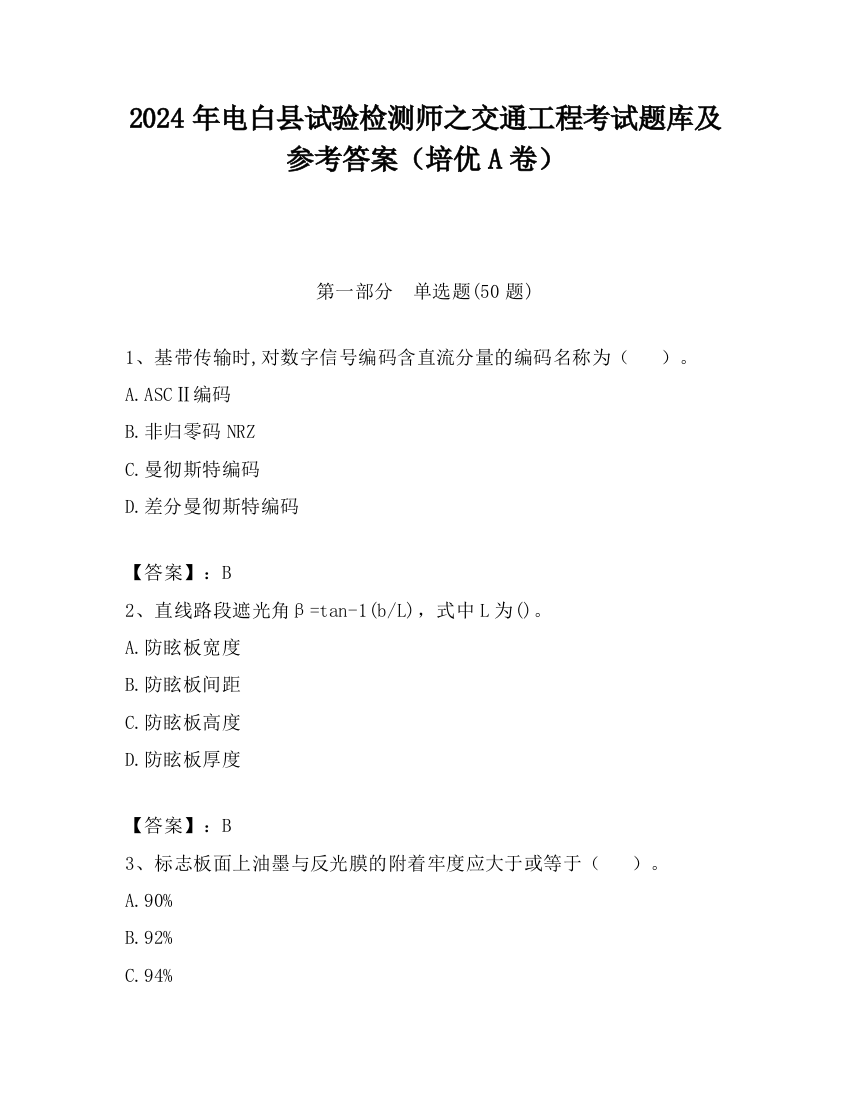 2024 年电白县试验检测师之交通工程考试题库及参考答案（培优 A 卷）

第一部分　单选题(50 题)

1、基带传输时,对数字信号编码含直流分量的编码名称为（　　）。

A.ASCⅡ编码

B.非归零码 NRZ

C.曼彻斯特编码

D.差分曼彻斯特编码

【答案】：B

2、直线路段遮光角β=tan-1(b/L)，式中 L 为()。

A.防眩板宽度

B.防眩板间距

C.防眩板高度

D.防眩板厚度

【答案】：B

3、标志板面上油墨与反光膜的附着牢度应大于或等于（　　）。

A.90%

B.92%

C.94%